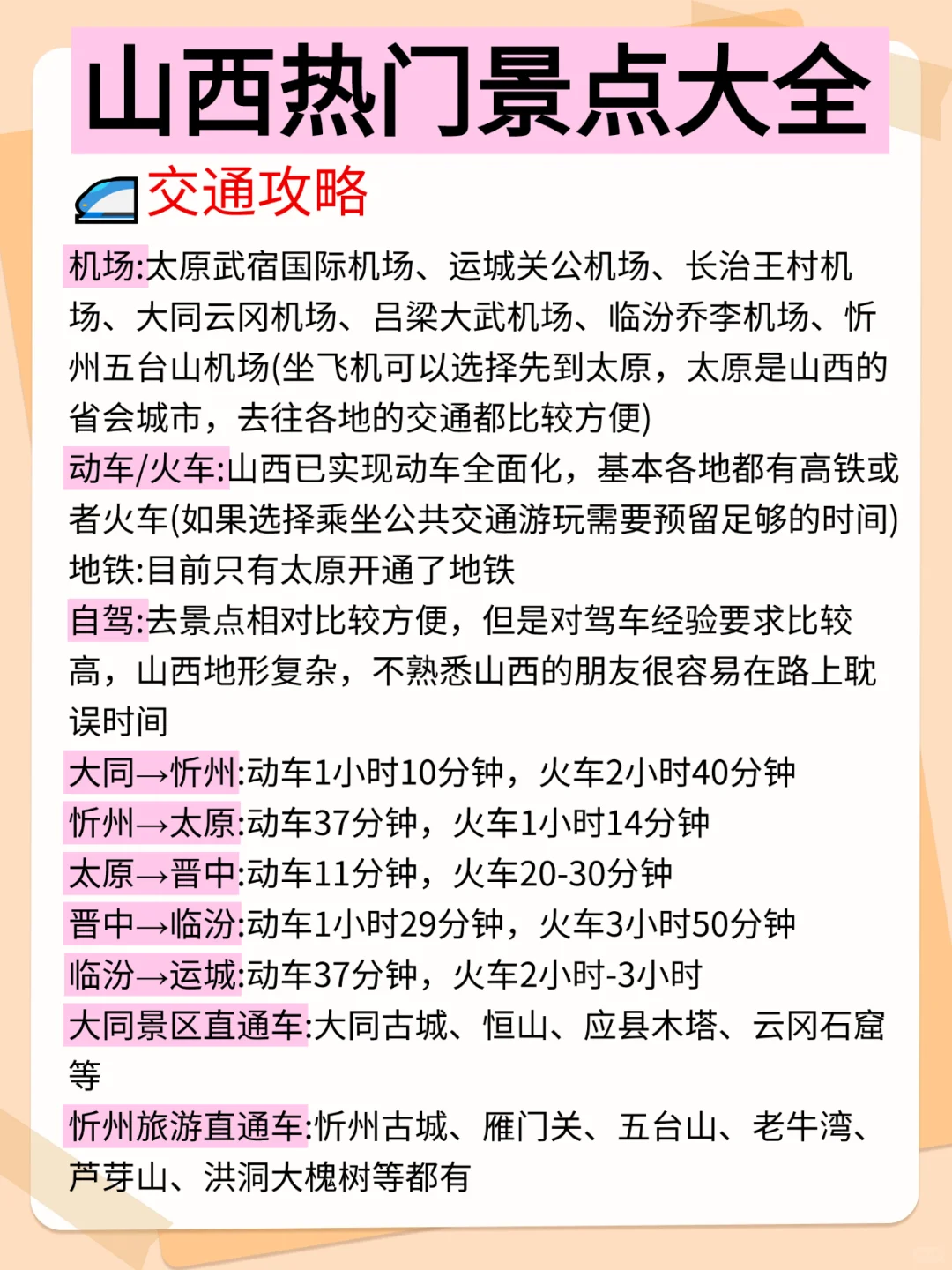 山西热门景点大全

交通攻略

机场:太原武宿国际机场、运城关公机场、长治王村机场、大同云冈机场、吕梁大武机场、临汾乔李机场、忻州五台山机场(坐飞机可以选择先到太原，太原是山西的省会城市，去往各地的交通都比较方便)

动车/火车:山西已实现动车全面化，基本各地都有高铁或者火车(如果选择乘坐公共交通游玩需要预留足够的时间)

地铁:目前只有太原开通了地铁

自驾:去景点相对比较方便，但是对驾车经验要求比较高，山西地形复杂，不熟悉山西的朋友很容易在路上耽误时间

大同→忻州:动车1小时10分钟，火车2小时40分钟

忻州→太原:动车37分钟，火车1小时14分钟

太原→晋中:动车11分钟，火车20-30分钟

晋中→临汾:动车1小时29分钟，火车3小时50分钟

临汾→运城:动车37分钟，火车2小时-3小时

大同景区直通车:大同古城、恒山、应县木塔、云冈石窟等

忻州旅游直通车:忻州古城、雁门关、五台山、老牛湾、芦芽山、洪洞大槐树等都有